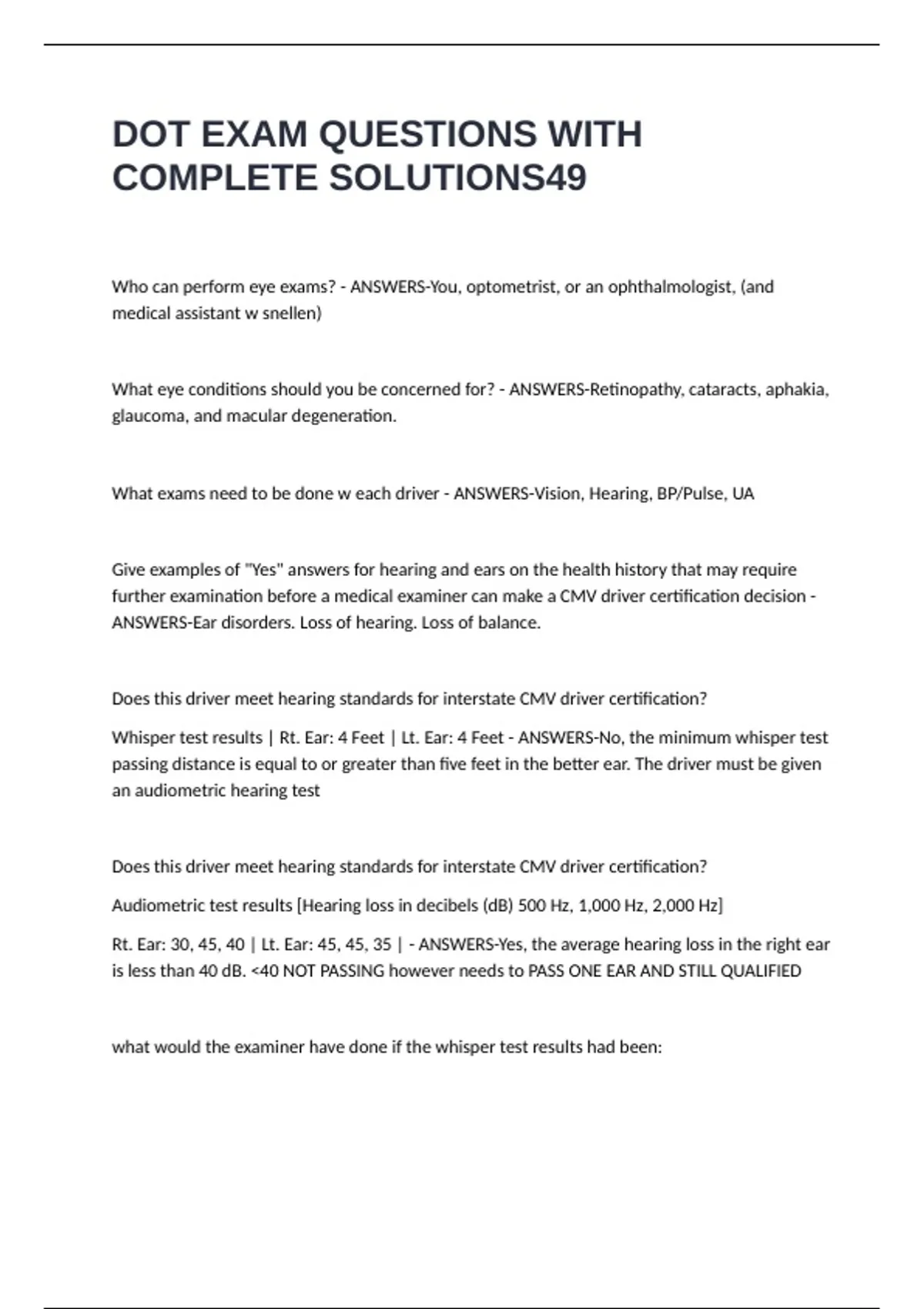 DOT EXAM QUESTIONS WITH COMPLETE SOLUTIONS49

Who can perform eye exams? - ANSWERS-You, optometrist, or an ophthalmologist, (and medical assistant w snellen)

What eye conditions should you be concerned for? - ANSWERS-Retinopathy, cataracts, aphakia, glaucoma, and macular degeneration.

What exams need to be done w each driver - ANSWERS-Vision, Hearing, BP/Pulse, UA

Give examples of "Yes" answers for hearing and ears on the health history that may require further examination before a medical examiner can make a CMV driver certification decision - ANSWERS-Ear disorders. Loss of hearing. Loss of balance.

Does this driver meet hearing standards for interstate CMV driver certification?

Whisper test results | Rt. Ear: 4 Feet | Lt. Ear: 4 Feet - ANSWERS-No, the minimum whisper test passing distance is equal to or greater than five feet in the better ear. The driver must be given an audiometric hearing test

Does this driver meet hearing standards for interstate CMV driver certification?

Audiometric test results [Hearing loss in decibels (dB) 500 Hz, 1,000 Hz, 2,000 Hz]

Rt. Ear: 30, 45, 40 | Lt. Ear: 45, 45, 35 | - ANSWERS-Yes, the average hearing loss in the right ear is less than 40 dB. <40 NOT PASSING however needs to PASS ONE EAR AND STILL QUALIFIED

what would the examiner have done if the whisper test results had been: